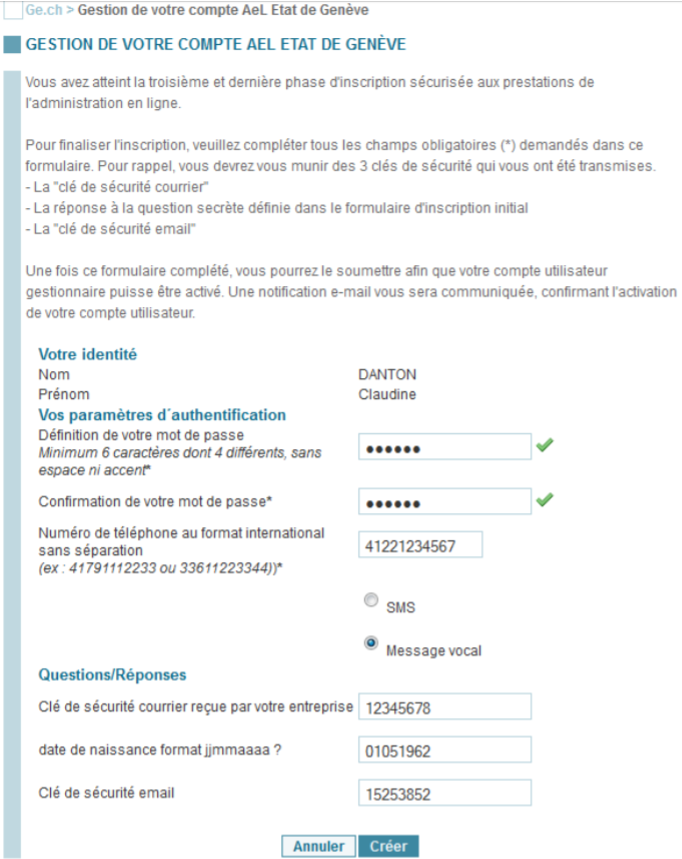 Ge.ch > Gestion de votre compte AeL Etat de Genève

GESTION DE VOTRE COMPTE AEL ETAT DE GENÈVE

Vous avez atteint la troisième et dernière phase d'inscription sécurisée aux prestations de l'administration en ligne.

Pour finaliser l'inscription, veuillez compléter tous les champs obligatoires (*) demandés dans ce formulaire. Pour rappel, vous devrez vous munir des 3 clés de sécurité qui vous ont été transmises.
- La "clé de sécurité courrier"
- La réponse à la question secrète définie dans le formulaire d'inscription initial
- La "clé de sécurité email"

Une fois ce formulaire complété, vous pourrez le soumettre afin que votre compte utilisateur gestionnaire puisse être activé. Une notification e-mail vous sera communiquée, confirmant l'activation de votre compte utilisateur.

Votre identité

Nom DANTON

Prénom Claudine

Vos paramètres d´authentification

Définition de votre mot de passe
Minimum 6 caractères dont 4 différents, sans espace ni accent* ••••••

Confirmation de votre mot de passe* ••••••

Numéro de téléphone au format international sans séparation
(ex : 41791112233 ou 33611223344))* 41221234567

SMS

Message vocal

Questions/Réponses

Clé de sécurité courrier reçue par votre entreprise 12345678

date de naissance format jjmmaaaa ? 01051962

Clé de sécurité email 15253852

Annuler Créer